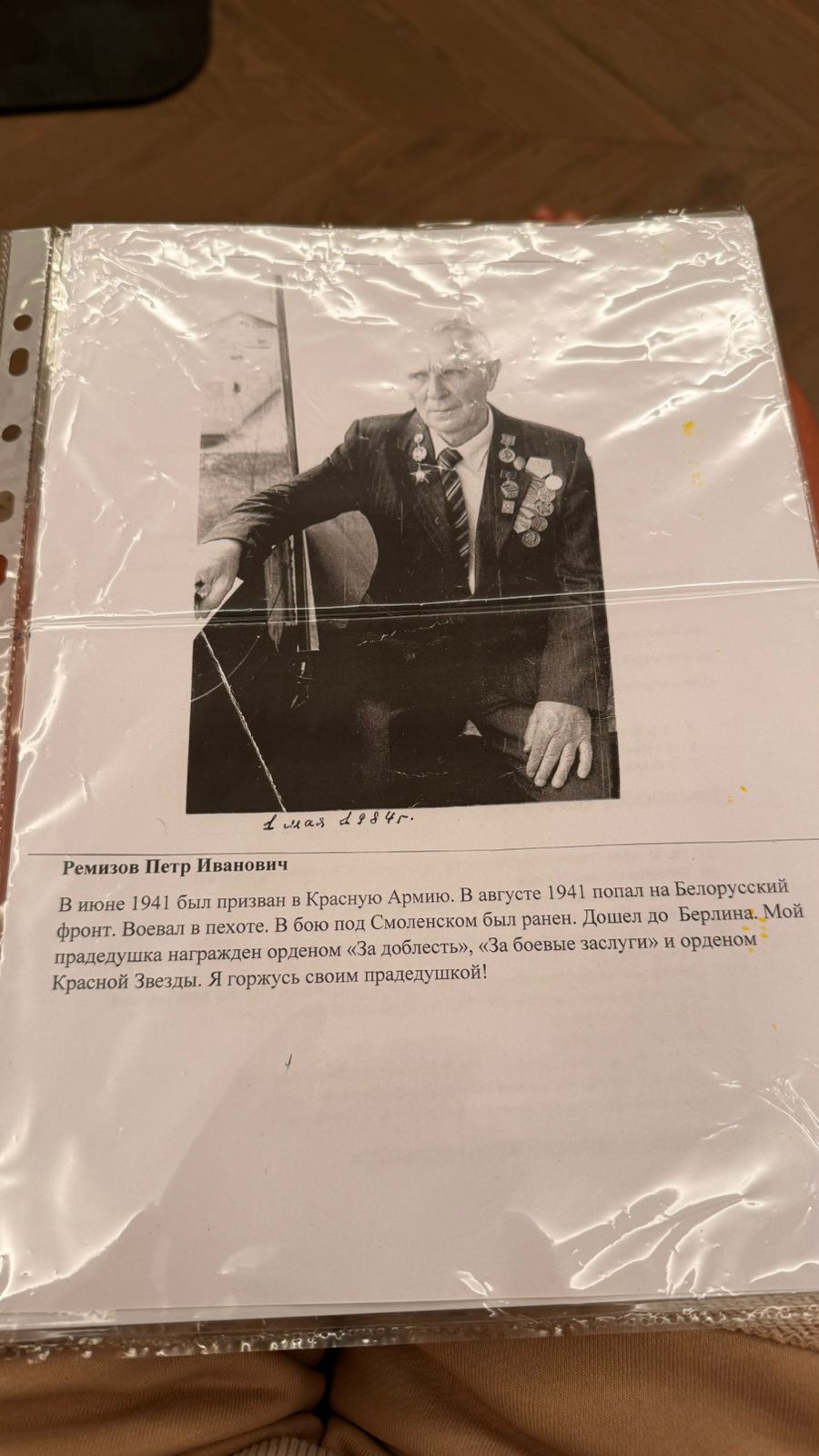 1 мая 1984г.

Ремизов Петр Иванович

В июне 1941 был призван в Красную Армию. В августе 1941 попал на Белорусский фронт. Воевал в пехоте. В бою под Смоленском был ранен. Дошел до Берлина. Мой прадедушка награжден орденом «За доблесть», «За боевые заслуги» и орденом Красной Звезды. Я горжусь своим прадедушкой!